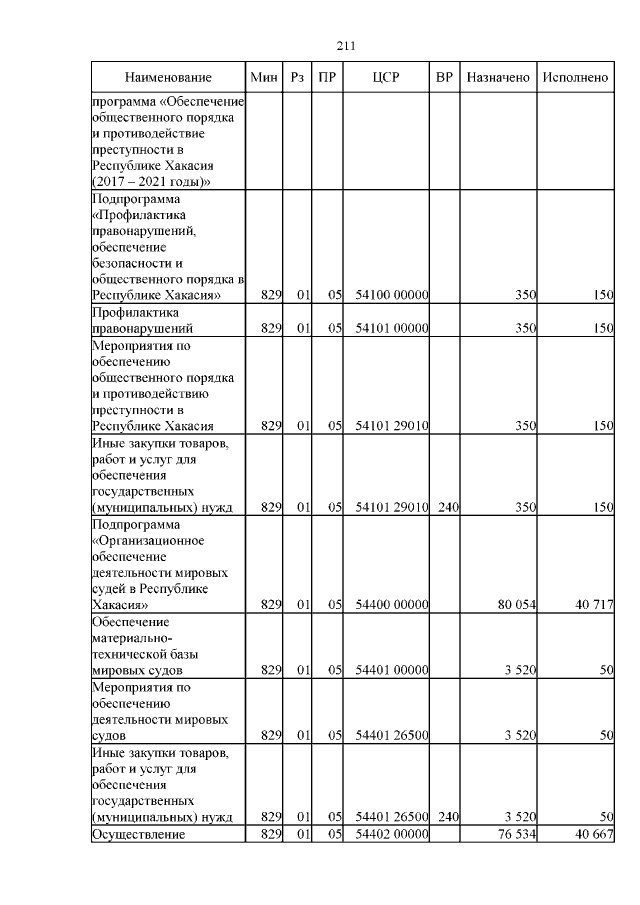 211

| Наименование | Мин | Рз | ПР | ЦСР | ВР | Назначено | Исполнено |
|---|---|---|---|---|---|---|---|
| программа «Обеспечение общественного порядка и противодействие преступности в Республике Хакасия (2017 – 2021 годы)» | | | | | | | |
| Подпрограмма «Профилактика правонарушений, обеспечение безопасности и общественного порядка в Республике Хакасия» | 829 | 01 | 05 | 54100 00000 | | 350 | 150 |
| Профилактика правонарушений | 829 | 01 | 05 | 54101 00000 | | 350 | 150 |
| Мероприятия по обеспечению общественного порядка и противодействию преступности в Республике Хакасия | 829 | 01 | 05 | 54101 29010 | | 350 | 150 |
| Иные закупки товаров, работ и услуг для обеспечения государственных (муниципальных) нужд | 829 | 01 | 05 | 54101 29010 | 240 | 350 | 150 |
| Подпрограмма «Организационное обеспечение деятельности мировых судей в Республике Хакасия» | 829 | 01 | 05 | 54400 00000 | | 80 054 | 40 717 |
| Обеспечение материально-технической базы мировых судов | 829 | 01 | 05 | 54401 00000 | | 3 520 | 50 |
| Мероприятия по обеспечению деятельности мировых судов | 829 | 01 | 05 | 54401 26500 | | 3 520 | 50 |
| Иные закупки товаров, работ и услуг для обеспечения государственных (муниципальных) нужд | 829 | 01 | 05 | 54401 26500 | 240 | 3 520 | 50 |
| Осуществление | 829 | 01 | 05 | 54402 00000 | | 76 534 | 40 667 |